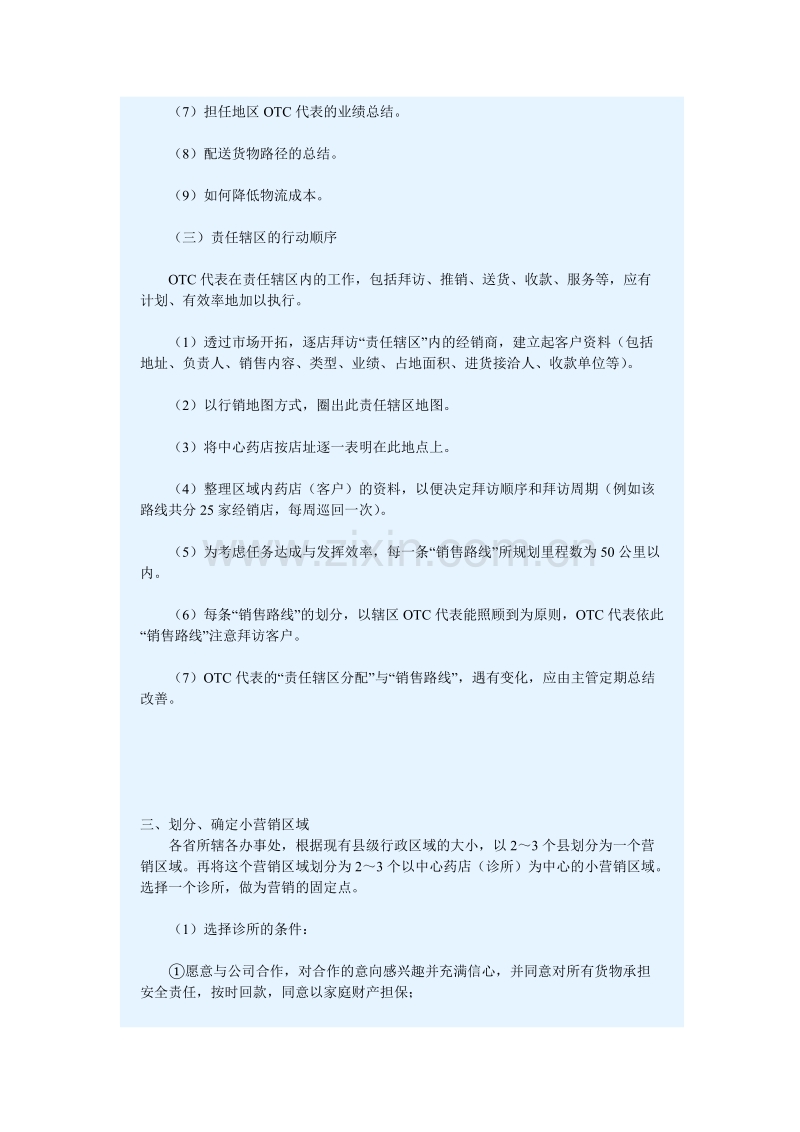 （7）担任地区OTC代表的业绩总结。

（8）配送货物路径的总结。

（9）如何降低物流成本。

（三）责任辖区的行动顺序

OTC代表在责任辖区内的工作，包括拜访、推销、送货、收款、服务等，应有计划、有效率地加以执行。

（1）透过市场开拓，逐店拜访“责任辖区”内的经销商，建立起客户资料（包括地址、负责人、销售内容、类型、业绩、占地面积、进货接洽人、收款单位等）。

（2）以行销地图方式，圈出此责任辖区地图。

（3）将中心药店按店址逐一表明在此地点上。

（4）整理区域内药店（客户）的资料，以便决定拜访顺序和拜访周期（例如该路线共分25家经销店，每周巡回一次）。

（5）为考虑任务达成与发挥效率，每一条“销售路线”所规划里程数为50公里以内。

（6）每条“销售路线”的划分，以辖区OTC代表能照顾到为原则，OTC代表依此“销售路线”注意拜访客户。

（7）OTC代表的“责任辖区分配”与“销售路线”，遇有变化，应由主管定期总结改善。

三、划分、确定小营销区域

各省所辖各办事处，根据现有县级行政区域的大小，以2～3个县划分为一个营销区域。再将这个营销区域划分为2～3个以中心药店（诊所）为中心的小营销区域。选择一个诊所，做为营销的固定点。

（1）选择诊所的条件：

①愿意与公司合作，对合作的意向感兴趣并充满信心，并同意对所有货物承担安全责任，按时回款，同意以家庭财产担保；

www.zixin.com.cn